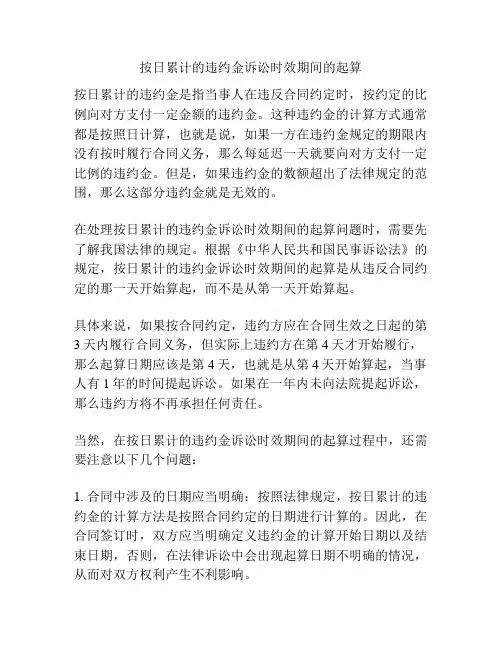 按日累计的违约金诉讼时效期间的起算

按日累计的违约金是指当事人在违反合同约定时，按约定的比例向对方支付一定金额的违约金。这种违约金的计算方式通常都是按照日计算，也就是说，如果一方在违约金规定的期限内没有按时履行合同义务，那么每延迟一天就要向对方支付一定比例的违约金。但是，如果违约金的数额超出了法律规定的范围，那么这部分违约金就是无效的。

在处理按日累计的违约金诉讼时效期间的起算问题时，需要先了解我国法律的规定。根据《中华人民共和国民事诉讼法》的规定，按日累计的违约金诉讼时效期间的起算是从违反合同约定的那一天开始算起，而不是从第一天开始算起。

具体来说，如果按合同约定，违约方应在合同生效之日起的第3天内履行合同义务，但实际上违约方在第4天才开始履行，那么起算日期应该是第4天，也就是从第4天开始算起，当事人有1年的时间提起诉讼。如果在一年内未向法院提起诉讼，那么违约方将不再承担任何责任。

当然，在按日累计的违约金诉讼时效期间的起算过程中，还需要注意以下几个问题：

1. 合同中涉及的日期应当明确：按照法律规定，按日累计的违约金的计算方法是按照合同约定的日期进行计算的。因此，在合同签订时，双方应当明确定义违约金的计算开始日期以及结束日期，否则，在法律诉讼中会出现起算日期不明确的情况，从而对双方权利产生不利影响。